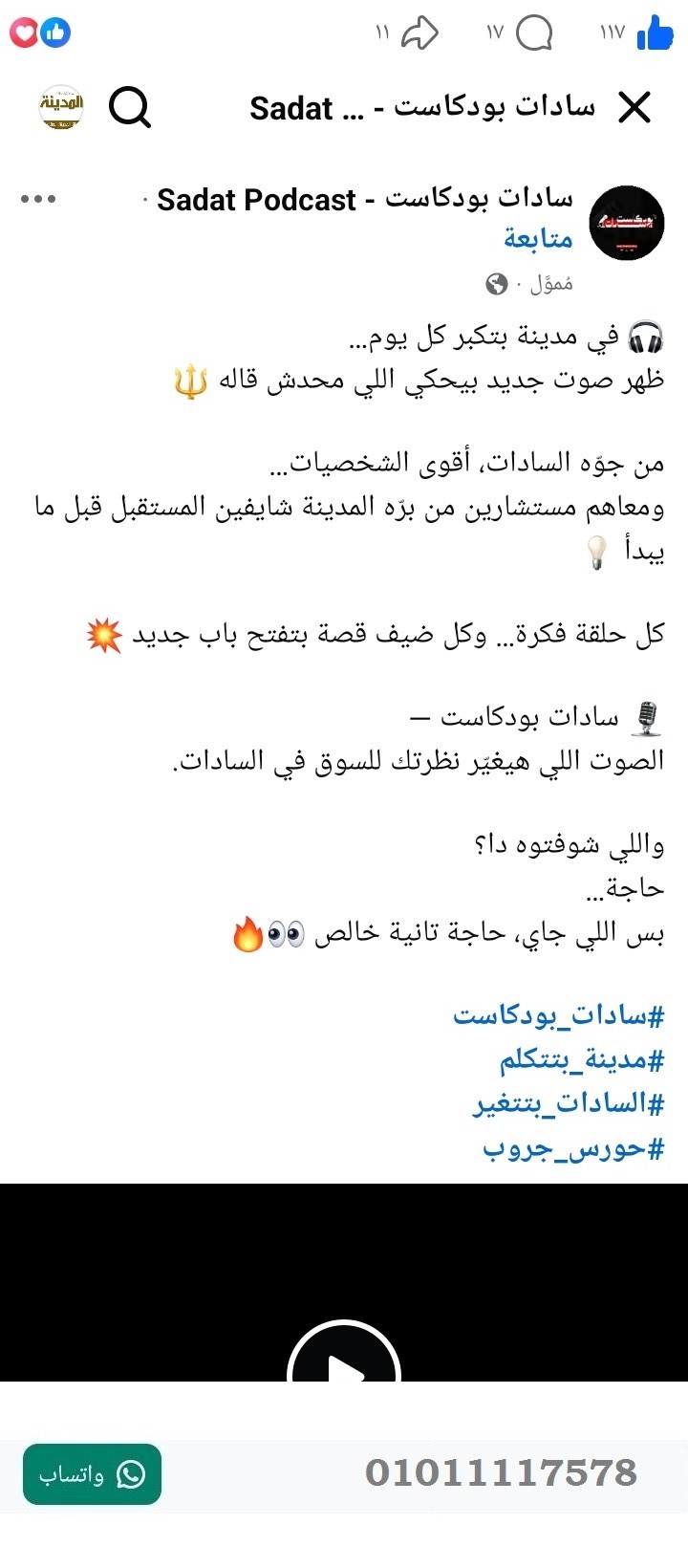 ١١٧ ١٧ ١١

سادات بودكاست - ... Sadat

المدينة

سادات بودكاست - Sadat Podcast ·
متابعة
مُموَّل ·

🎧 في مدينة بتكبر كل يوم...
ظهر صوت جديد بيحكي اللي محدش قاله 🔱

من جوّه السادات، أقوى الشخصيات...
ومعاهم مستشارين من برّه المدينة شايفين المستقبل قبل ما يبدأ 💡

كل حلقة فكرة... وكل ضيف قصة بتفتح باب جديد 💥

🎙️ سادات بودكاست —
الصوت اللي هيغيّر نظرتك للسوق في السادات.

واللي شوفتوه دا؟
حاجة...
بس اللي جاي، حاجة تانية خالص 👀🔥

#سادات_بودكاست
#مدينة_بتتكلم
#السادات_بتتغير
#حورس_جروب

01011117578
واتساب